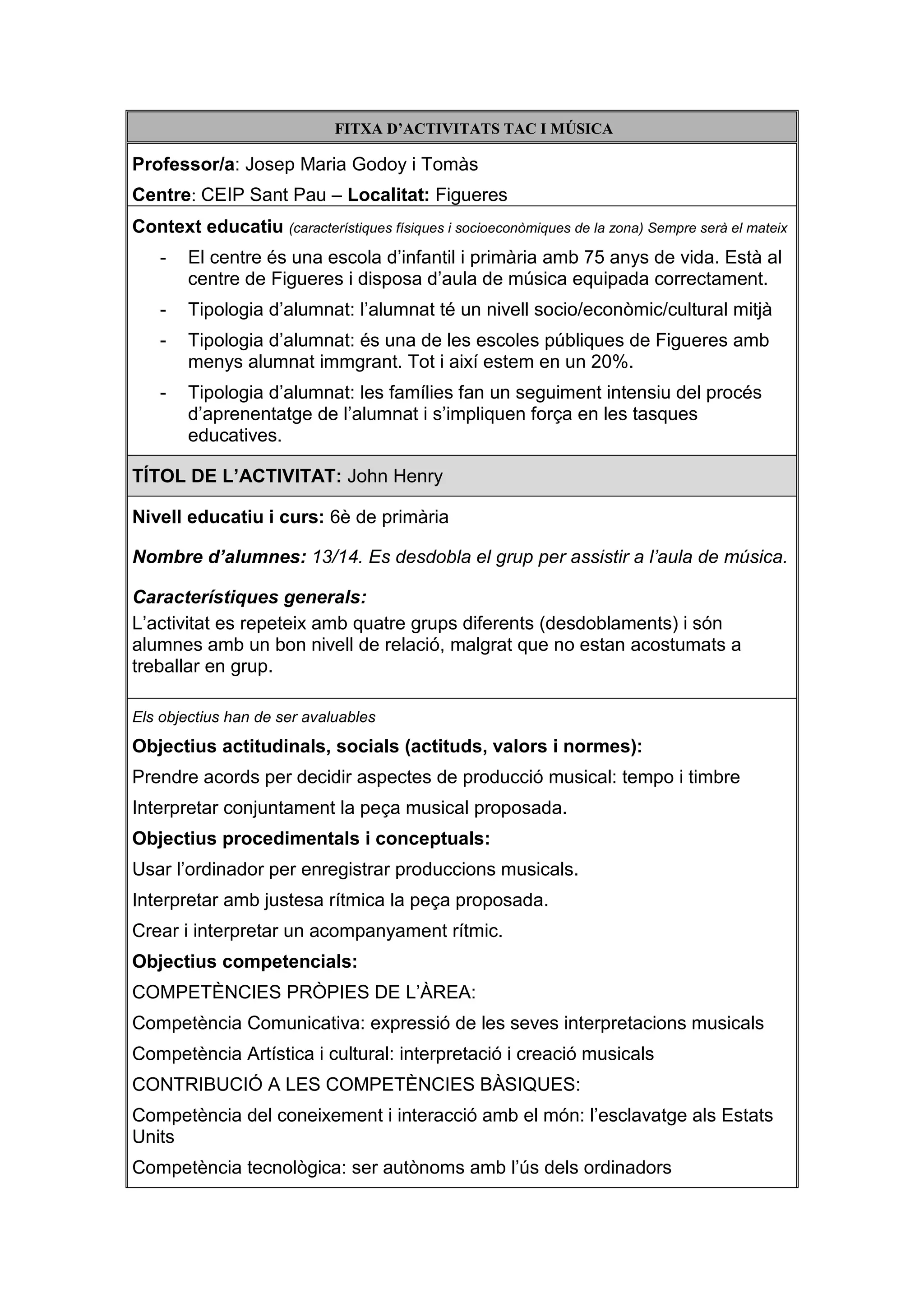 FITXA D'ACTIVITATS TAC I MÚSICA

Professor/a: Josep Maria Godoy i Tomàs

Centre: CEIP Sant Pau – Localitat: Figueres

Context educatiu (característiques físiques i socioeconòmiques de la zona) Sempre serà el mateix

- El centre és una escola d'infantil i primària amb 75 anys de vida. Està al centre de Figueres i disposa d'aula de música equipada correctament.
- Tipologia d'alumnat: l'alumnat té un nivell socio/econòmic/cultural mitjà
- Tipologia d'alumnat: és una de les escoles públiques de Figueres amb menys alumnat immgrant. Tot i així estem en un 20%.
- Tipologia d'alumnat: les famílies fan un seguiment intensiu del procés d'aprenentatge de l'alumnat i s'impliquen força en les tasques educatives.

TÍTOL DE L'ACTIVITAT: John Henry

Nivell educatiu i curs: 6è de primària

Nombre d'alumnes: 13/14. Es desdobla el grup per assistir a l'aula de música.

Característiques generals:
L'activitat es repeteix amb quatre grups diferents (desdoblaments) i són alumnes amb un bon nivell de relació, malgrat que no estan acostumats a treballar en grup.

Els objectius han de ser avaluables

Objectius actitudinals, socials (actituds, valors i normes):

Prendre acords per decidir aspectes de producció musical: tempo i timbre

Interpretar conjuntament la peça musical proposada.

Objectius procedimentals i conceptuals:

Usar l'ordinador per enregistrar produccions musicals.

Interpretar amb justesa rítmica la peça proposada.

Crear i interpretar un acompanyament rítmic.

Objectius competencials:

COMPETÈNCIES PRÒPIES DE L'ÀREA:

Competència Comunicativa: expressió de les seves interpretacions musicals

Competència Artística i cultural: interpretació i creació musicals

CONTRIBUCIÓ A LES COMPETÈNCIES BÀSIQUES:

Competència del coneixement i interacció amb el món: l'esclavatge als Estats Units

Competència tecnològica: ser autònoms amb l'ús dels ordinadors